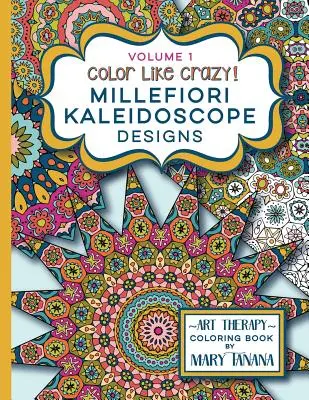 VOLUME 1
Color Like Crazy!
MILLEFIORI KALEIDOSCOPE DESIGNS

~ART THERAPY~
COLORING BOOK
BY
MARY TANANA